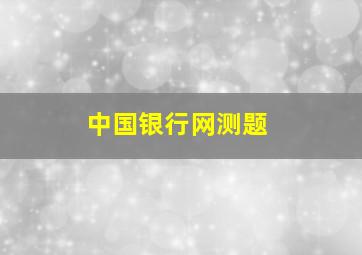 中国银行网测题